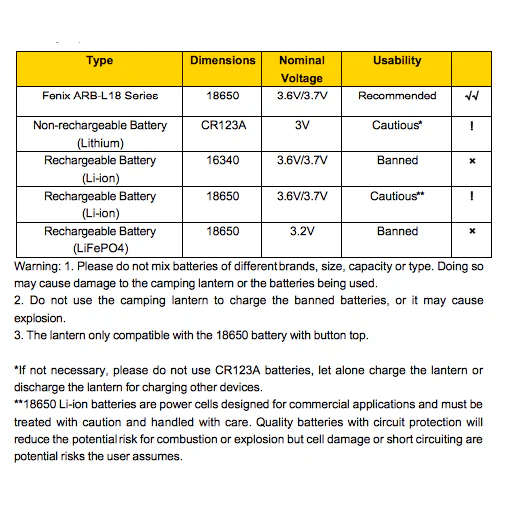 | Type | Dimensions | Nominal Voltage | Usability | |
|---|---|---|---|---|
| Fenix ARB-L18 Series | 18650 | 3.6V/3.7V | Recommended | √√ |
| Non-rechargeable Battery (Lithium) | CR123A | 3V | Cautious* | ! |
| Rechargeable Battery (Li-ion) | 16340 | 3.6V/3.7V | Banned | × |
| Rechargeable Battery (Li-ion) | 18650 | 3.6V/3.7V | Cautious** | ! |
| Rechargeable Battery (LiFePO4) | 18650 | 3.2V | Banned | × |

Warning: 1. Please do not mix batteries of different brands, size, capacity or type. Doing so may cause damage to the camping lantern or the batteries being used.
2. Do not use the camping lantern to charge the banned batteries, or it may cause explosion.
3. The lantern only compatible with the 18650 battery with button top.

*If not necessary, please do not use CR123A batteries, let alone charge the lantern or discharge the lantern for charging other devices.
**18650 Li-ion batteries are power cells designed for commercial applications and must be treated with caution and handled with care. Quality batteries with circuit protection will reduce the potential risk for combustion or explosion but cell damage or short circuiting are potential risks the user assumes.